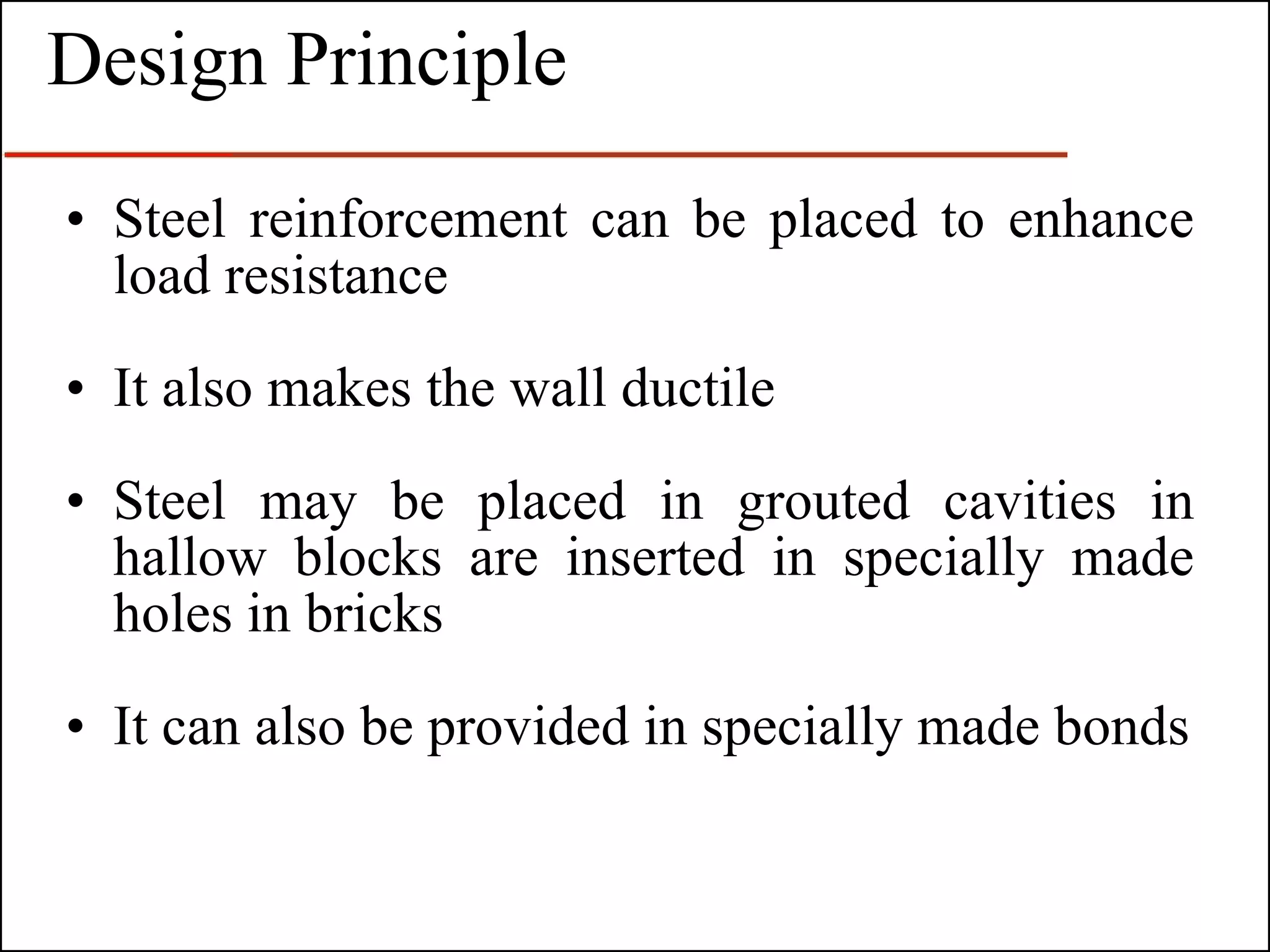 Design Principle

• Steel reinforcement can be placed to enhance load resistance

• It also makes the wall ductile

• Steel may be placed in grouted cavities in hallow blocks are inserted in specially made holes in bricks

• It can also be provided in specially made bonds